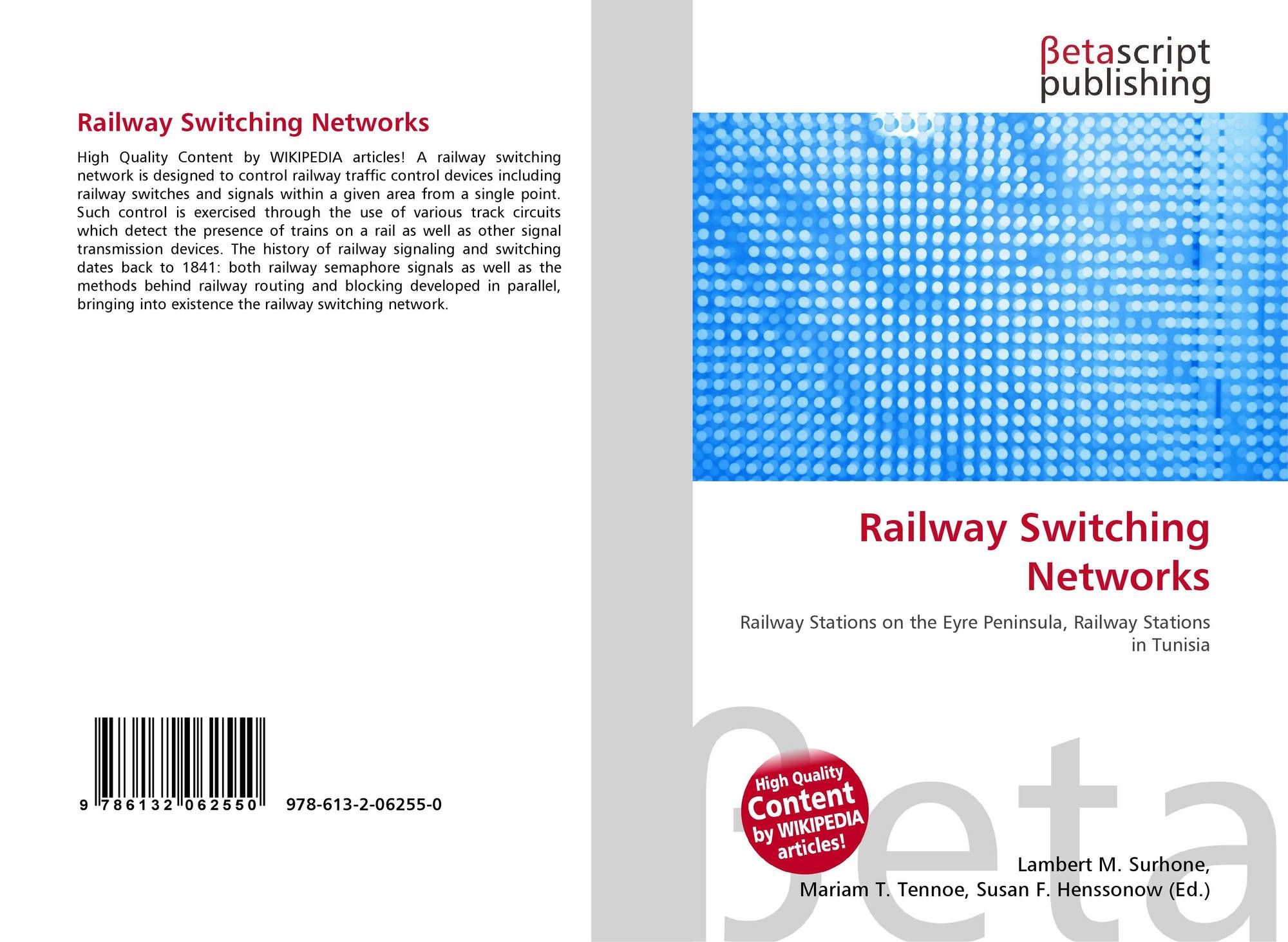 Railway Switching Networks

High Quality Content by WIKIPEDIA articles! A railway switching network is designed to control railway traffic control devices including railway switches and signals within a given area from a single point. Such control is exercised through the use of various track circuits which detect the presence of trains on a rail as well as other signal transmission devices. The history of railway signaling and switching dates back to 1841: both railway semaphore signals as well as the methods behind railway routing and blocking developed in parallel, bringing into existence the railway switching network.

9 786132 062550 978-613-2-06255-0

βetascript publishing

Railway Switching Networks

Railway Stations on the Eyre Peninsula, Railway Stations in Tunisia

High Quality Content by WIKIPEDIA articles!

Lambert M. Surhone,
Mariam T. Tennoe, Susan F. Henssonow (Ed.)

βeta